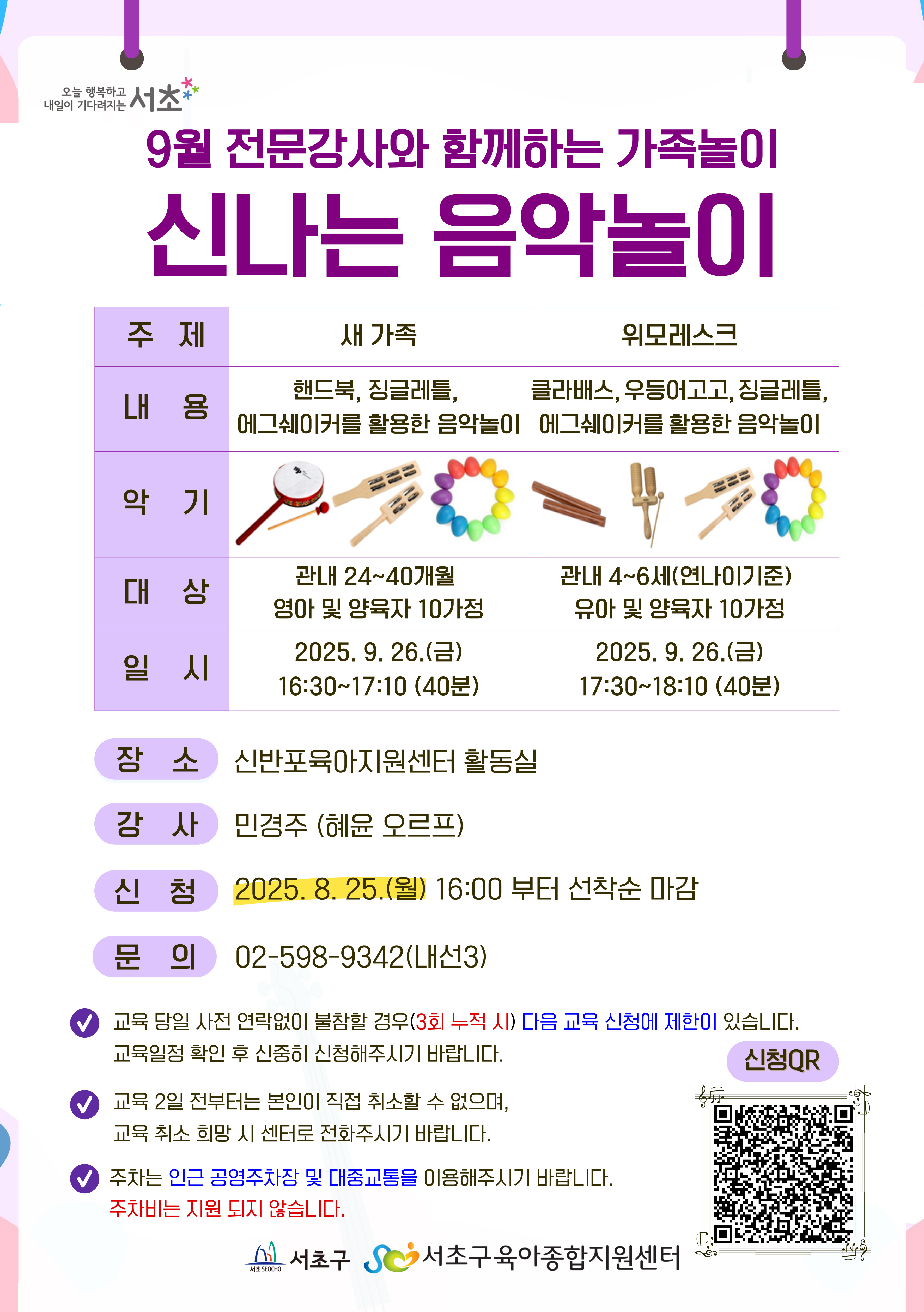 오늘 행복하고 내일이 기다려지는 서초

9월 전문강사와 함께하는 가족놀이

신나는 음악놀이

| 주 제 | 새 가족 | 위모레스크 |
|---|---|---|
| 내 용 | 핸드북, 징글레틀, 에그쉐이커를 활용한 음악놀이 | 클라배스, 우등어고고, 징글레틀, 에그쉐이커를 활용한 음악놀이 |
| 악 기 | | |
| 대 상 | 관내 24~40개월 영아 및 양육자 10가정 | 관내 4~6세(연나이기준) 유아 및 양육자 10가정 |
| 일 시 | 2025. 9. 26.(금) 16:30~17:10 (40분) | 2025. 9. 26.(금) 17:30~18:10 (40분) |

장 소 신반포육아지원센터 활동실

강 사 민경주 (혜윤 오르프)

신 청 2025. 8. 25.(월) 16:00 부터 선착순 마감

문 의 02-598-9342(내선3)

교육 당일 사전 연락없이 불참할 경우(3회 누적 시) 다음 교육 신청에 제한이 있습니다. 교육일정 확인 후 신중히 신청해주시기 바랍니다.

교육 2일 전부터는 본인이 직접 취소할 수 없으며, 교육 취소 희망 시 센터로 전화주시기 바랍니다.

주차는 인근 공영주차장 및 대중교통을 이용해주시기 바랍니다. 주차비는 지원 되지 않습니다.

신청QR

서초 SEOCHO 서초구 서초구육아종합지원센터